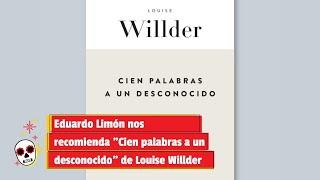 LOUISE
Willder

CIEN PALABRAS
A UN DESCONOCIDO

Eduardo Limón nos recomienda "Cien palabras a un desconocido" de Louise Willder